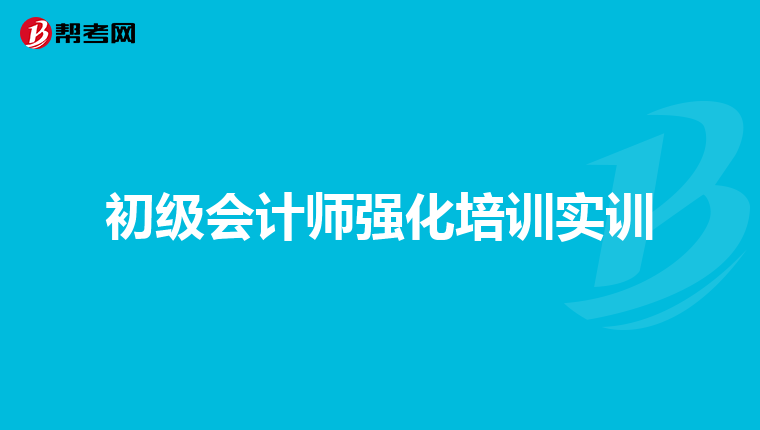 帮考网

初级会计师强化培训实训